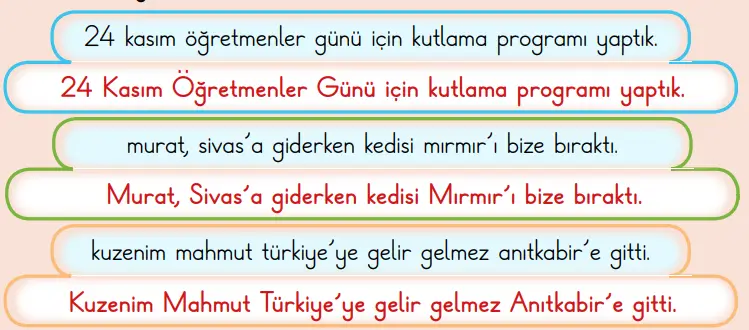 24 kasım öğretmenler günü için kutlama programı yaptık.

24 Kasım Öğretmenler Günü için kutlama programı yaptık.

murat, sivas'a giderken kedisi mırmır'ı bize bıraktı.

Murat, Sivas'a giderken kedisi Mırmır'ı bize bıraktı.

kuzenim mahmut türkiye'ye gelir gelmez anıtkabir'e gitti.

Kuzenim Mahmut Türkiye'ye gelir gelmez Anıtkabir'e gitti.